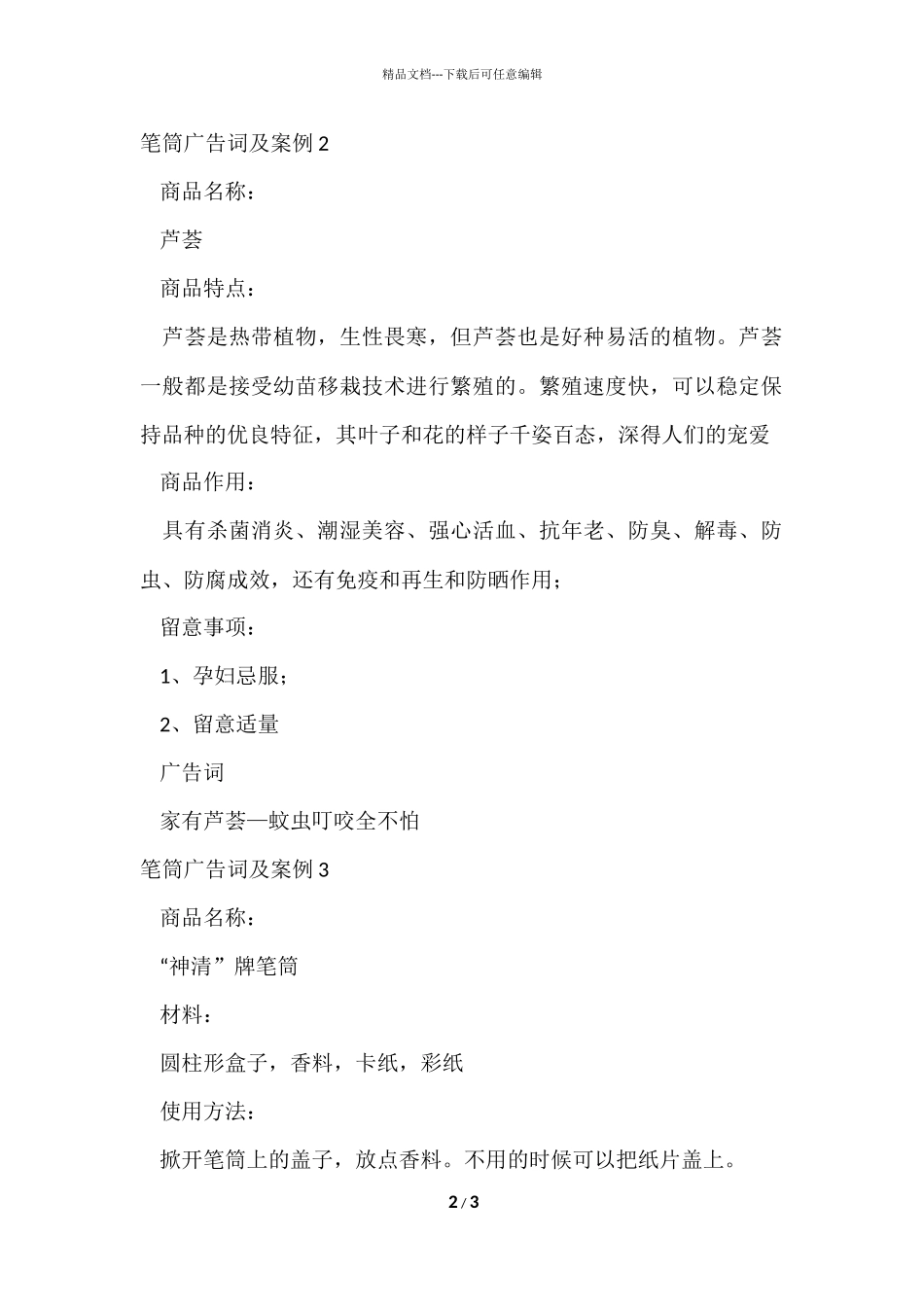 精品文档---下载后可任意编辑

笔筒广告词及案例 2

商品名称：

芦荟

商品特点：

芦荟是热带植物，生性畏寒，但芦荟也是好种易活的植物。芦荟一般都是接受幼苗移栽技术进行繁殖的。繁殖速度快，可以稳定保持品种的优良特征，其叶子和花的样子千姿百态，深得人们的宠爱

商品作用：

具有杀菌消炎、潮湿美容、强心活血、抗年老、防臭、解毒、防虫、防腐成效，还有免疫和再生和防晒作用；

留意事项：

1、孕妇忌服；

2、留意适量

广告词

家有芦荟—蚊虫叮咬全不怕

笔筒广告词及案例 3

商品名称：

“神清”牌笔筒

材料：

圆柱形盒子，香料，卡纸，彩纸

使用方法：

掀开笔筒上的盖子，放点香料。不用的时候可以把纸片盖上。

2 / 3